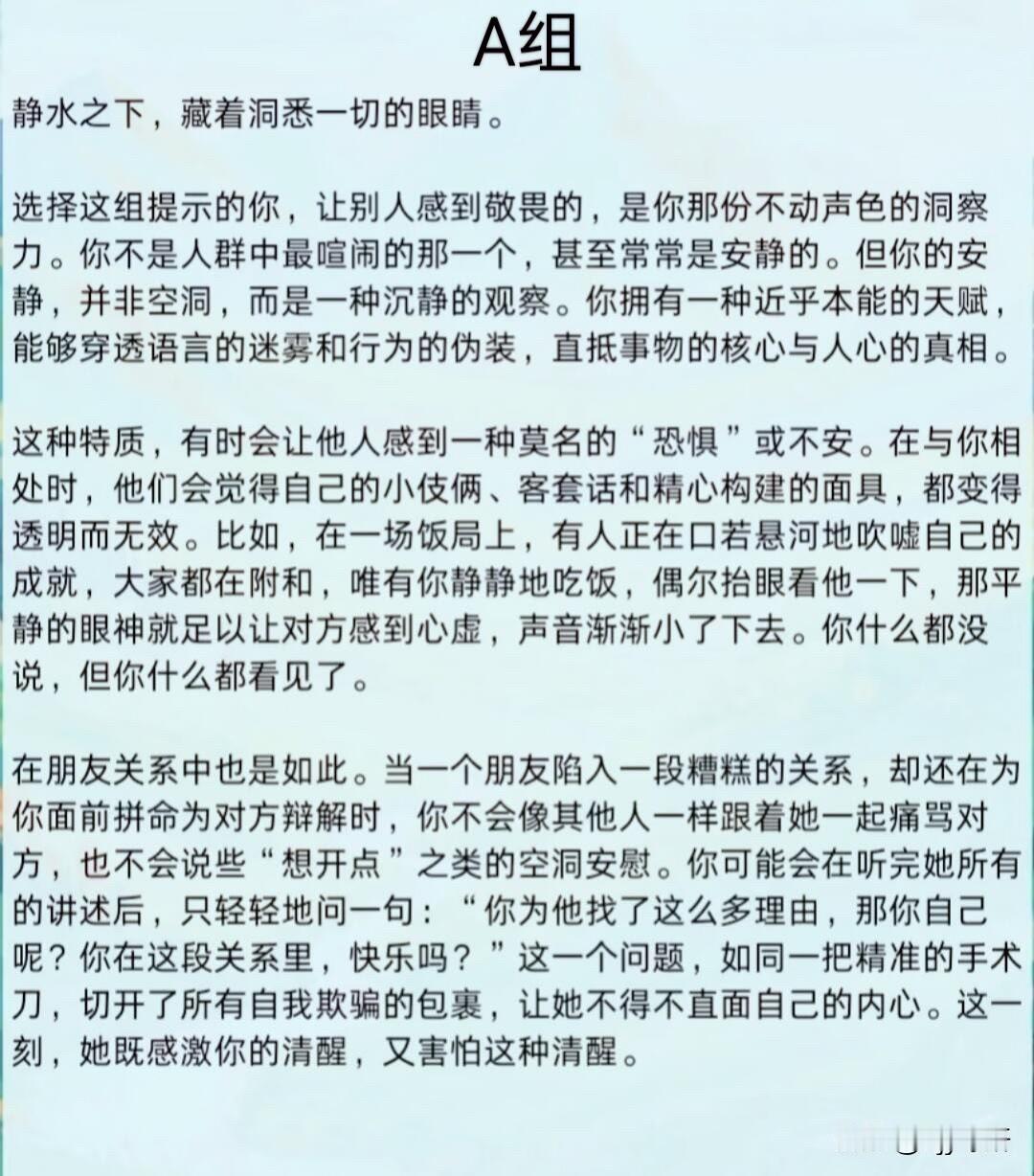 A组

静水之下，藏着洞悉一切的眼睛。

选择这组提示的你，让别人感到敬畏的，是你那份不动声色的洞察力。你不是人群中最喧闹的那一个，甚至常常是安静的。但你的安静，并非空洞，而是一种沉静的观察。你拥有一种近乎本能的天赋，能够穿透语言的迷雾和行为的伪装，直抵事物的核心与人心的真相。

这种特质，有时会让他人感到一种莫名的“恐惧”或不安。在与你相处时，他们会觉得自己的小伎俩、客套话和精心构建的面具，都变得透明而无效。比如，在一场饭局上，有人正在口若悬河地吹嘘自己的成就，大家都在附和，唯有你静静地吃饭，偶尔抬眼看他一下，那平静的眼神就足以让对方感到心虚，声音渐渐小了下去。你什么都没说，但你什么都看见了。

在朋友关系中也是如此。当一个朋友陷入一段糟糕的关系，却还在为你面前拼命为对方辩解时，你不会像其他人一样跟着她一起痛骂对方，也不会说些“想开点”之类的空洞安慰。你可能会在听完她所有的讲述后，只轻轻地问一句：“你为他找了这么多理由，那你自己呢？你在这段关系里，快乐吗？”这一个问题，如同一把精准的手术刀，切开了所有自我欺骗的包裹，让她不得不直面自己的内心。这一刻，她既感激你的清醒，又害怕这种清醒。